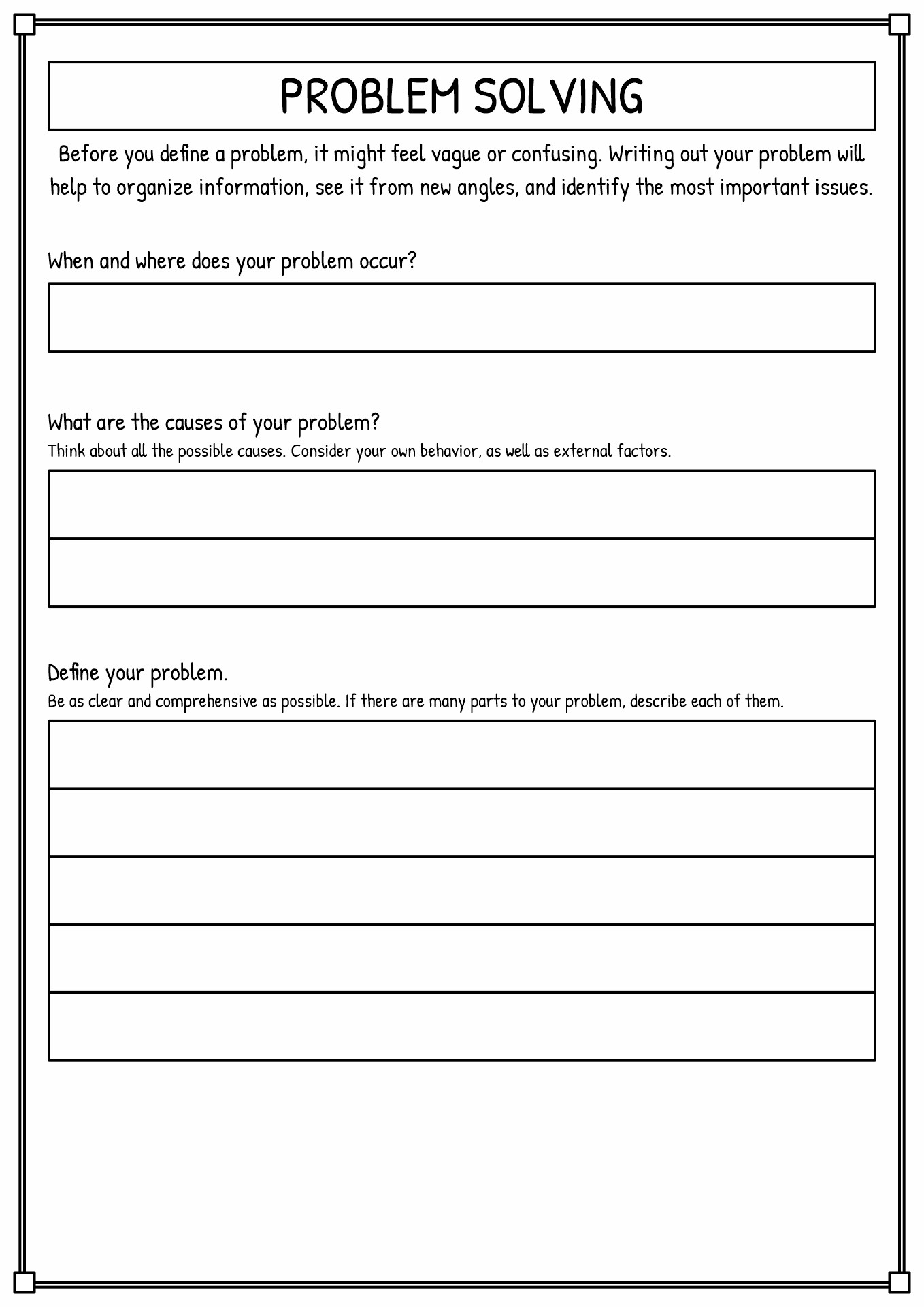 PROBLEM SOLVING

Before you define a problem, it might feel vague or confusing. Writing out your problem will help to organize information, see it from new angles, and identify the most important issues.

When and where does your problem occur?

What are the causes of your problem?
Think about all the possible causes. Consider your own behavior, as well as external factors.

Define your problem.
Be as clear and comprehensive as possible. If there are many parts to your problem, describe each of them.